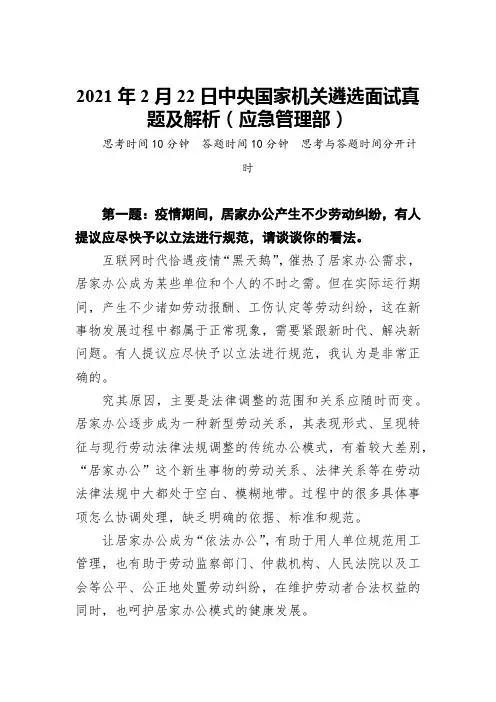 2021年2月22日中央国家机关遴选面试真题及解析（应急管理部）

思考时间10分钟　答题时间10分钟　思考与答题时间分开计时

第一题：疫情期间，居家办公产生不少劳动纠纷，有人提议应尽快予以立法进行规范，请谈谈你的看法。

互联网时代恰遇疫情“黑天鹅”，催热了居家办公需求，居家办公成为某些单位和个人的不时之需。但在实际运行期间，产生不少诸如劳动报酬、工伤认定等劳动纠纷，这在新事物发展过程中都属于正常现象，需要紧跟新时代、解决新问题。有人提议应尽快予以立法进行规范，我认为是非常正确的。

究其原因，主要是法律调整的范围和关系应随时而变。居家办公逐步成为一种新型劳动关系，其表现形式、呈现特征与现行劳动法律法规调整的传统办公模式，有着较大差别，“居家办公”这个新生事物的劳动关系、法律关系等在劳动法律法规中大都处于空白、模糊地带。过程中的很多具体事项怎么协调处理，缺乏明确的依据、标准和规范。

让居家办公成为“依法办公”，有助于用人单位规范用工管理，也有助于劳动监察部门、仲裁机构、人民法院以及工会等公平、公正地处置劳动纠纷，在维护劳动者合法权益的同时，也呵护居家办公模式的健康发展。